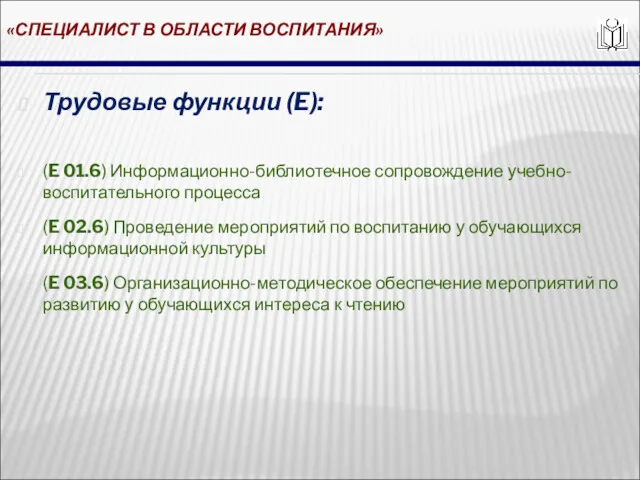 «СПЕЦИАЛИСТ В ОБЛАСТИ ВОСПИТАНИЯ»

Трудовые функции (Е):

(Е 01.6) Информационно-библиотечное сопровождение учебно-воспитательного процесса

(Е 02.6) Проведение мероприятий по воспитанию у обучающихся информационной культуры

(Е 03.6) Организационно-методическое обеспечение мероприятий по развитию у обучающихся интереса к чтению